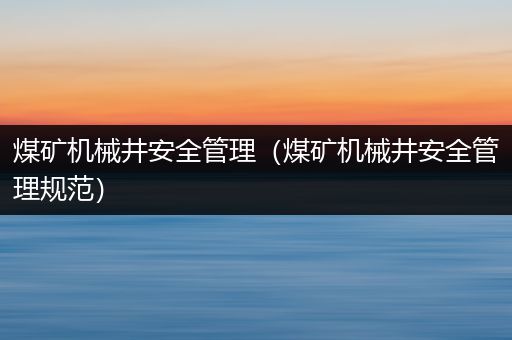 煤矿机械井安全管理（煤矿机械井安全管理规范）